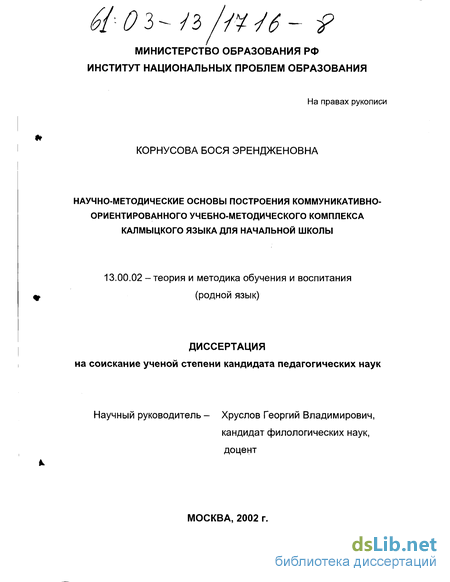 61:03-13/1716-8

МИНИСТЕРСТВО ОБРАЗОВАНИЯ РФ
ИНСТИТУТ НАЦИОНАЛЬНЫХ ПРОБЛЕМ ОБРАЗОВАНИЯ

На правах рукописи

КОРНУСОВА БОСЯ ЭРЕНДЖЕНОВНА

НАУЧНО-МЕТОДИЧЕСКИЕ ОСНОВЫ ПОСТРОЕНИЯ КОММУНИКАТИВНО-ОРИЕНТИРОВАННОГО УЧЕБНО-МЕТОДИЧЕСКОГО КОМПЛЕКСА КАЛМЫЦКОГО ЯЗЫКА ДЛЯ НАЧАЛЬНОЙ ШКОЛЫ

13.00.02 – теория и методика обучения и воспитания (родной язык)

ДИССЕРТАЦИЯ
на соискание ученой степени кандидата педагогических наук

Научный руководитель – Хруслов Георгий Владимирович, кандидат филологических наук, доцент

МОСКВА, 2002 г.

dsLib.net
библиотека диссертаций